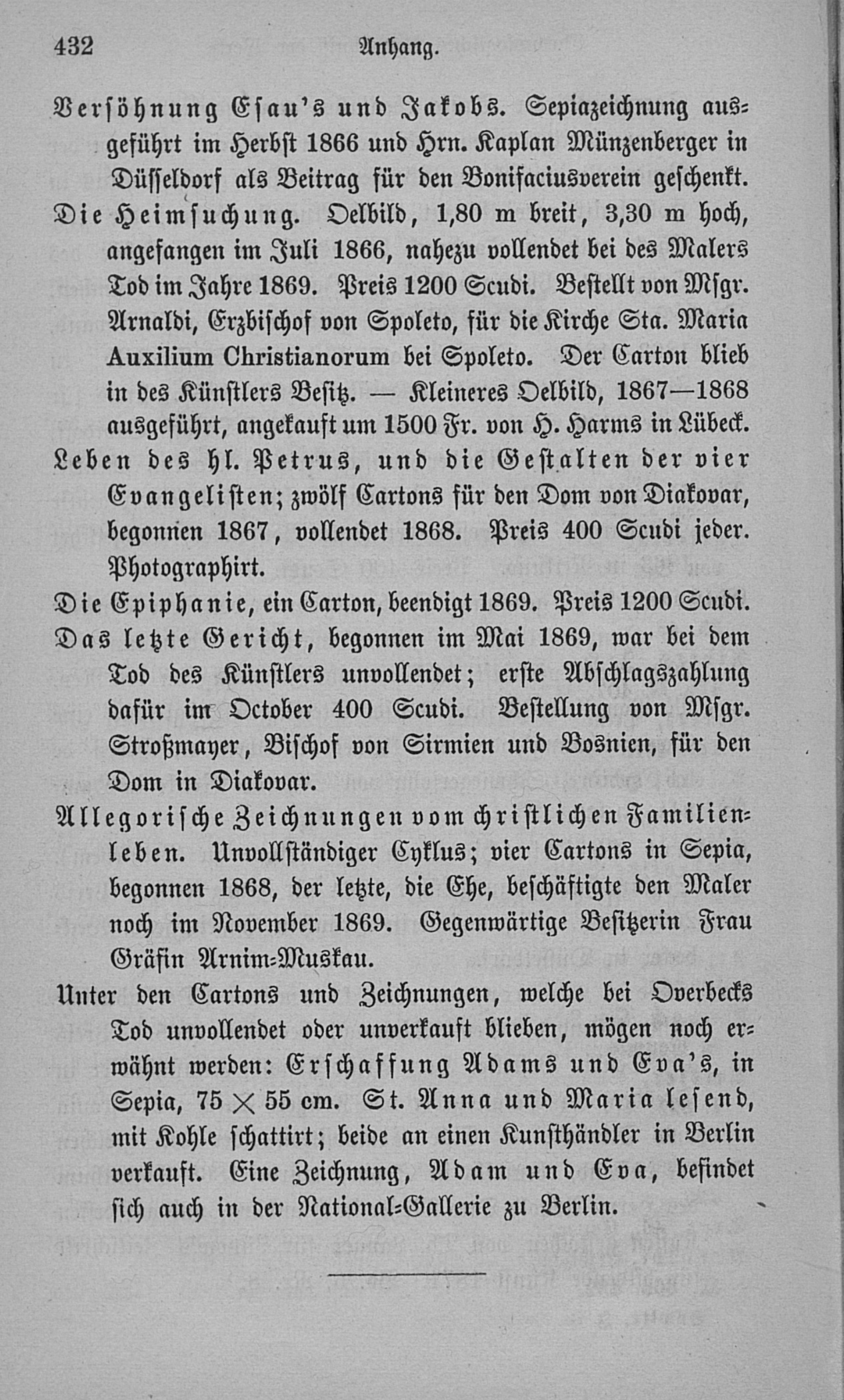 432 Anhang.

Versöhnung Esau's und Jakobs. Sepiazeichnung ausgeführt im Herbst 1866 und Hrn. Kaplan Münzenberger in Düsseldorf als Beitrag für den Bonifaciusverein geschenkt.

Die Heimsuchung. Oelbild, 1,80 m breit, 3,30 m hoch, angefangen im Juli 1866, nahezu vollendet bei des Malers Tod im Jahre 1869. Preis 1200 Scudi. Bestellt von Msgr. Arnaldi, Erzbischof von Spoleto, für die Kirche Sta. Maria Auxilium Christianorum bei Spoleto. Der Carton blieb in des Künstlers Besitz. — Kleineres Oelbild, 1867—1868 ausgeführt, angekauft um 1500 Fr. von H. Harms in Lübeck.

Leben des hl. Petrus, und die Gestalten der vier Evangelisten; zwölf Cartons für den Dom von Diakovar, begonnen 1867, vollendet 1868. Preis 400 Scudi jeder. Photographirt.

Die Epiphanie, ein Carton, beendigt 1869. Preis 1200 Scudi.

Das letzte Gericht, begonnen im Mai 1869, war bei dem Tod des Künstlers unvollendet; erste Abschlagszahlung dafür im October 400 Scudi. Bestellung von Msgr. Stroßmayer, Bischof von Sirmien und Bosnien, für den Dom in Diakovar.

Allegorische Zeichnungen vom christlichen Familienleben. Unvollständiger Cyklus; vier Cartons in Sepia, begonnen 1868, der letzte, die Ehe, beschäftigte den Maler noch im November 1869. Gegenwärtige Besitzerin Frau Gräfin Arnim-Muskau.

Unter den Cartons und Zeichnungen, welche bei Overbecks Tod unvollendet oder unverkauft blieben, mögen noch erwähnt werden: Erschaffung Adams und Eva's, in Sepia, 75 $\times$ 55 cm. St. Anna und Maria lesend, mit Kohle schattirt; beide an einen Kunsthändler in Berlin verkauft. Eine Zeichnung, Adam und Eva, befindet sich auch in der National-Gallerie zu Berlin.